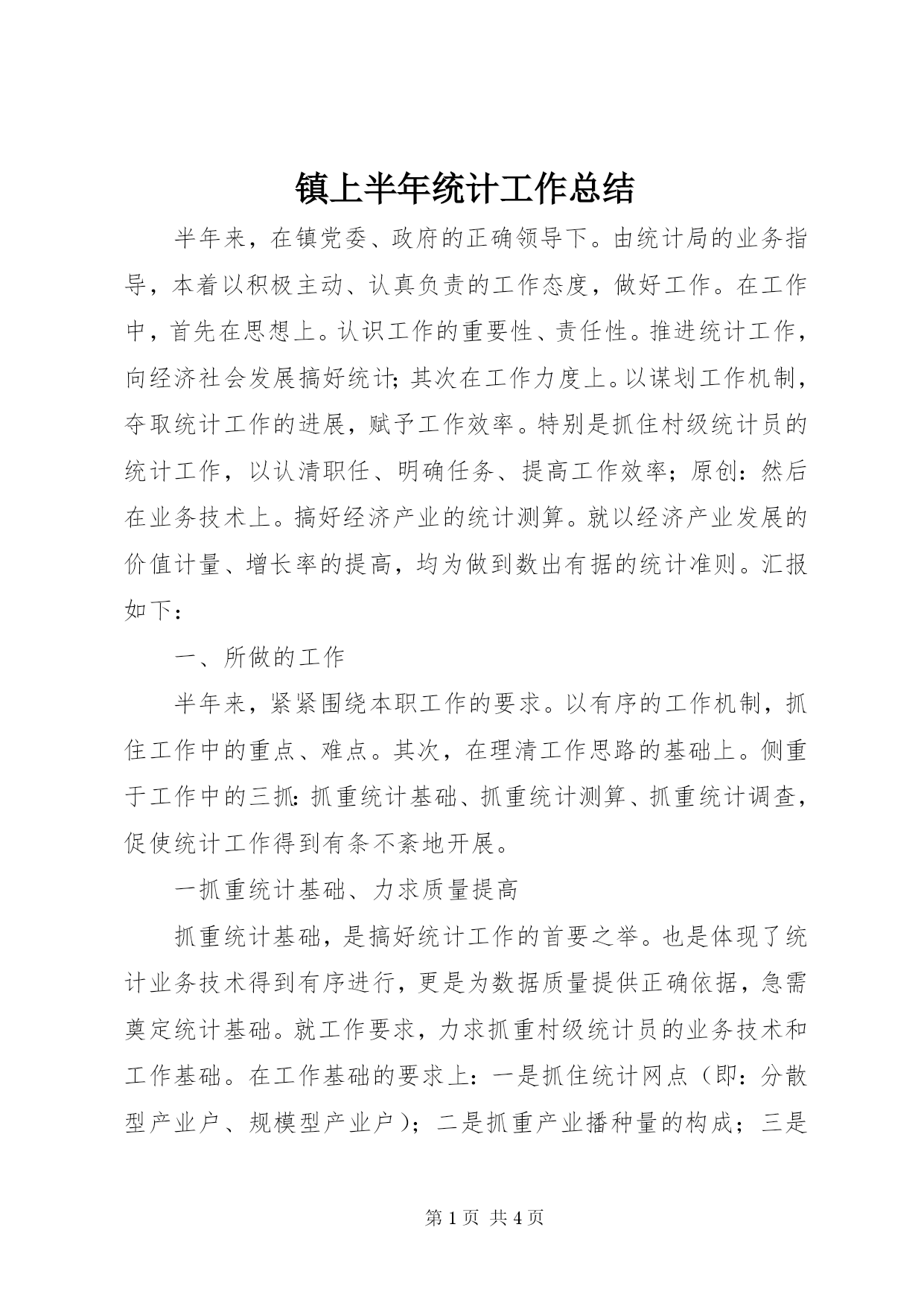 镇上半年统计工作总结

半年来，在镇党委、政府的正确领导下。由统计局的业务指导，本着以积极主动、认真负责的工作态度，做好工作。在工作中，首先在思想上。认识工作的重要性、责任性。推进统计工作，向经济社会发展搞好统计;其次在工作力度上。以谋划工作机制，夺取统计工作的进展，赋予工作效率。特别是抓住村级统计员的统计工作，以认清职任、明确任务、提高工作效率；原创：然后在业务技术上。搞好经济产业的统计测算。就以经济产业发展的价值计量、增长率的提高，均为做到数出有据的统计准则。汇报如下：

一、所做的工作

半年来，紧紧围绕本职工作的要求。以有序的工作机制，抓住工作中的重点、难点。其次，在理清工作思路的基础上。侧重于工作中的三抓:抓重统计基础、抓重统计测算、抓重统计调查，促使统计工作得到有条不紊地开展。

一抓重统计基础、力求质量提高

抓重统计基础，是搞好统计工作的首要之举。也是体现了统计业务技术得到有序进行，更是为数据质量提供正确依据，急需奠定统计基础。就工作要求，力求抓重村级统计员的业务技术和工作基础。在工作基础的要求上：一是抓住统计网点（即：分散型产业户、规模型产业户）；二是抓重产业播种量的构成；三是

第 1 页 共 4 页